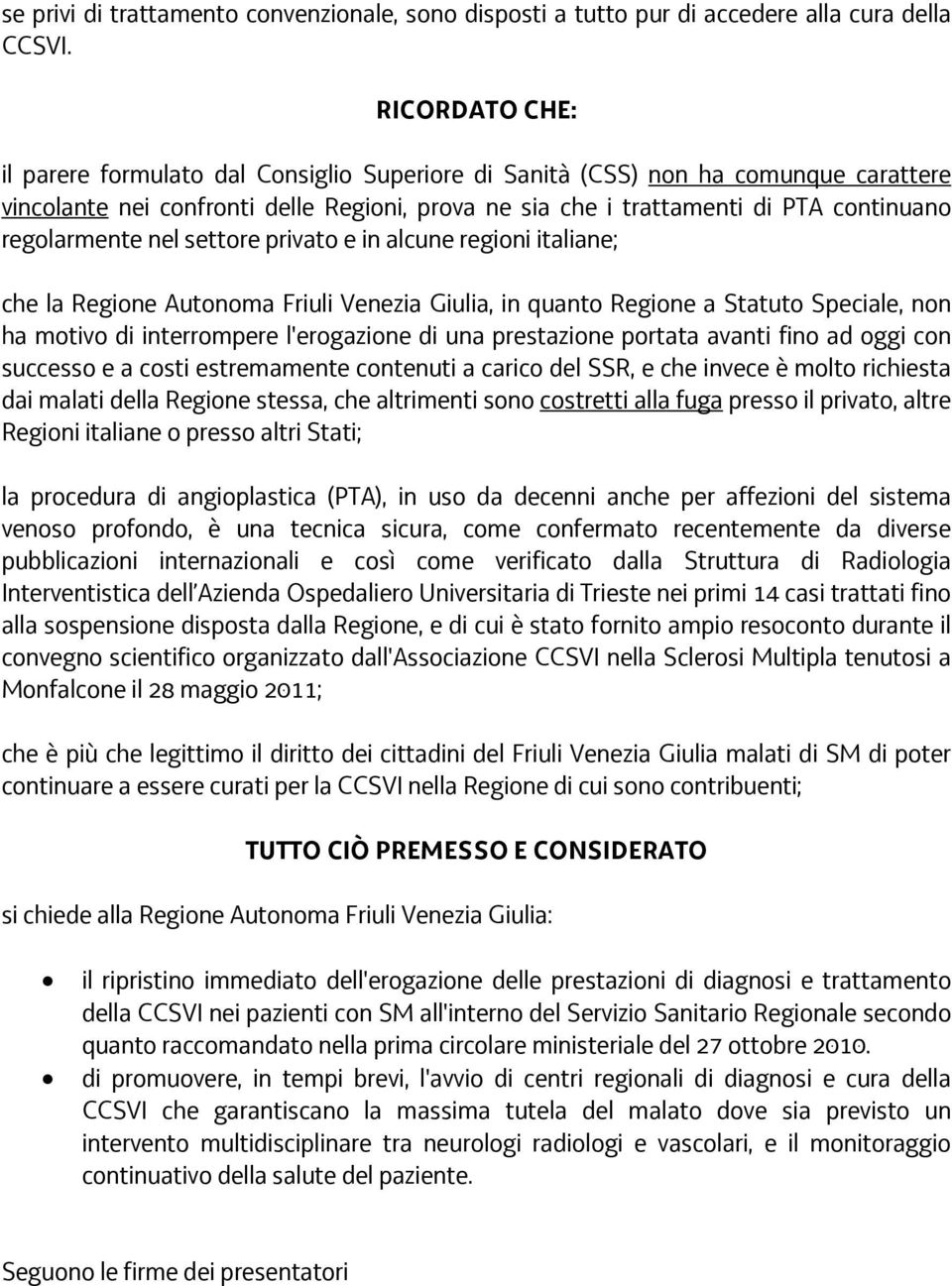 se privi di trattamento convenzionale, sono disposti a tutto pur di accedere alla cura della CCSVI.

RICORDATO CHE:

il parere formulato dal Consiglio Superiore di Sanità (CSS) non ha comunque carattere vincolante nei confronti delle Regioni, prova ne sia che i trattamenti di PTA continuano regolarmente nel settore privato e in alcune regioni italiane;

che la Regione Autonoma Friuli Venezia Giulia, in quanto Regione a Statuto Speciale, non ha motivo di interrompere l'erogazione di una prestazione portata avanti fino ad oggi con successo e a costi estremamente contenuti a carico del SSR, e che invece è molto richiesta dai malati della Regione stessa, che altrimenti sono costretti alla fuga presso il privato, altre Regioni italiane o presso altri Stati;

la procedura di angioplastica (PTA), in uso da decenni anche per affezioni del sistema venoso profondo, è una tecnica sicura, come confermato recentemente da diverse pubblicazioni internazionali e così come verificato dalla Struttura di Radiologia Interventistica dell'Azienda Ospedaliero Universitaria di Trieste nei primi 14 casi trattati fino alla sospensione disposta dalla Regione, e di cui è stato fornito ampio resoconto durante il convegno scientifico organizzato dall'Associazione CCSVI nella Sclerosi Multipla tenutosi a Monfalcone il 28 maggio 2011;

che è più che legittimo il diritto dei cittadini del Friuli Venezia Giulia malati di SM di poter continuare a essere curati per la CCSVI nella Regione di cui sono contribuenti;

TUTTO CIÒ PREMESSO E CONSIDERATO

si chiede alla Regione Autonoma Friuli Venezia Giulia:

• il ripristino immediato dell'erogazione delle prestazioni di diagnosi e trattamento della CCSVI nei pazienti con SM all'interno del Servizio Sanitario Regionale secondo quanto raccomandato nella prima circolare ministeriale del 27 ottobre 2010.
• di promuovere, in tempi brevi, l'avvio di centri regionali di diagnosi e cura della CCSVI che garantiscano la massima tutela del malato dove sia previsto un intervento multidisciplinare tra neurologi radiologi e vascolari, e il monitoraggio continuativo della salute del paziente.

Seguono le firme dei presentatori